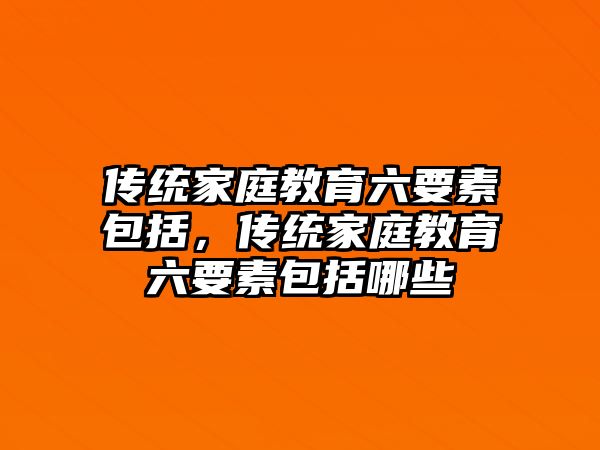 传统家庭教育六要素包括，传统家庭教育六要素包括哪些